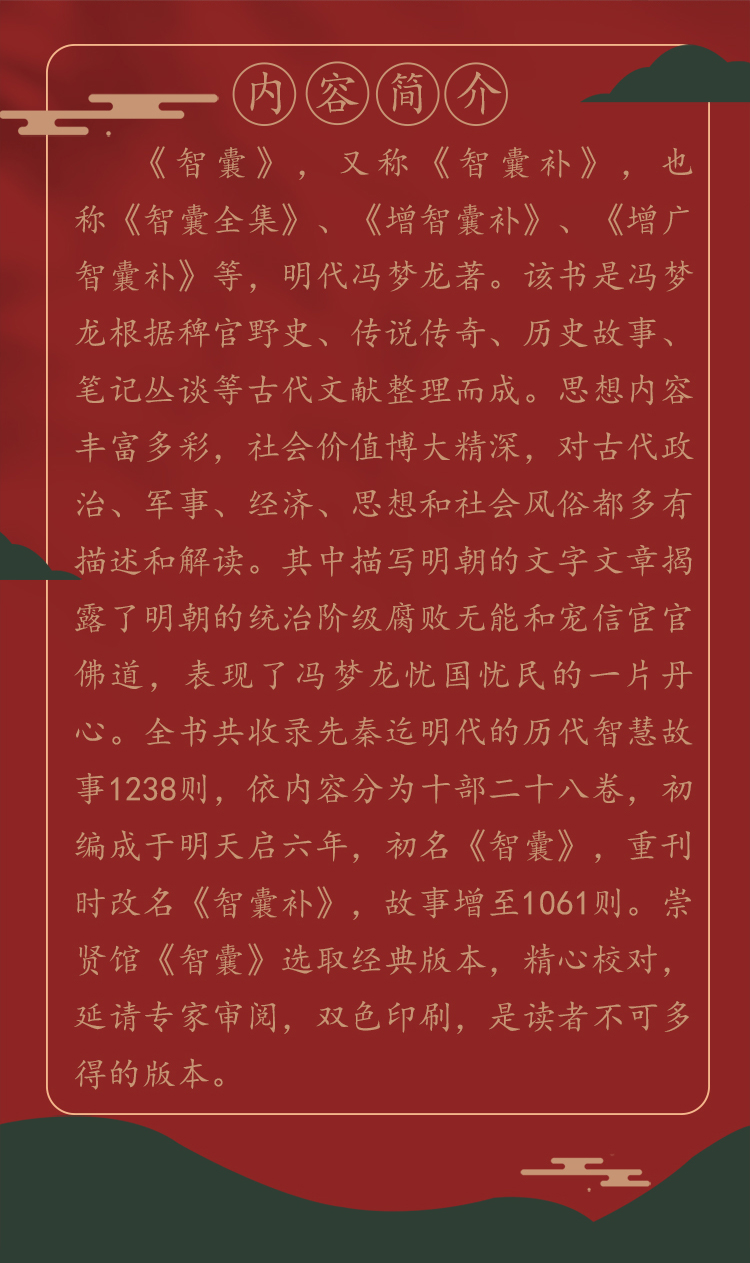 内容简介

《智囊》，又称《智囊补》，也称《智囊全集》、《增智囊补》、《增广智囊补》等，明代冯梦龙著。该书是冯梦龙根据稗官野史、传说传奇、历史故事、笔记丛谈等古代文献整理而成。思想内容丰富多彩，社会价值博大精深，对古代政治、军事、经济、思想和社会风俗都多有描述和解读。其中描写明朝的文字文章揭露了明朝的统治阶级腐败无能和宠信宦官佛道，表现了冯梦龙忧国忧民的一片丹心。全书共收录先秦迄明代的历代智慧故事1238则，依内容分为十部二十八卷，初编成于明天启六年，初名《智囊》，重刊时改名《智囊补》，故事增至1061则。崇贤馆《智囊》选取经典版本，精心校对，延请专家审阅，双色印刷，是读者不可多得的版本。